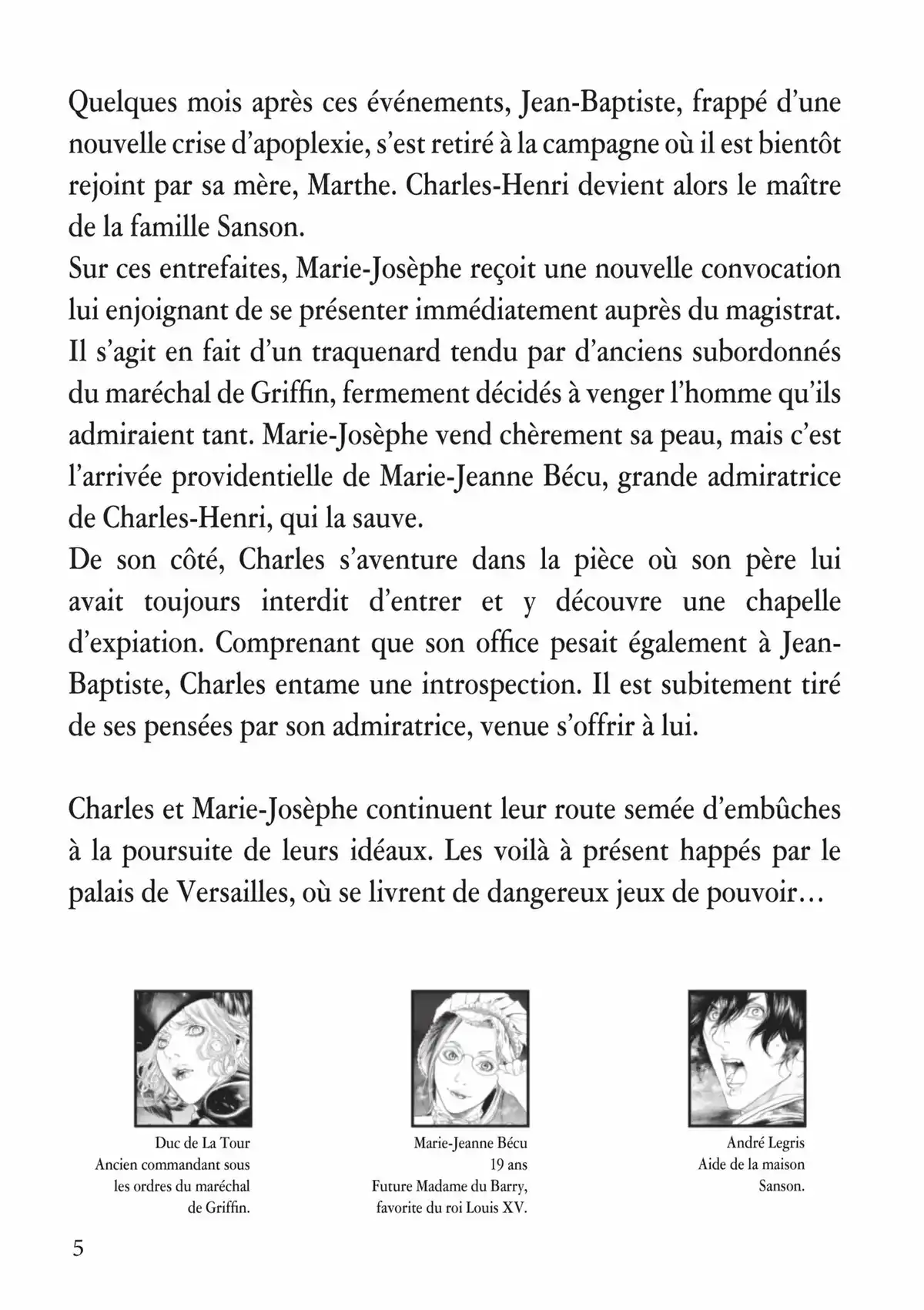 Quelques mois après ces événements, Jean-Baptiste, frappé d'une nouvelle crise d'apoplexie, s'est retiré à la campagne où il est bientôt rejoint par sa mère, Marthe. Charles-Henri devient alors le maître de la famille Sanson.
Sur ces entrefaites, Marie-Josèphe reçoit une nouvelle convocation lui enjoignant de se présenter immédiatement auprès du magistrat. Il s'agit en fait d'un traquenard tendu par d'anciens subordonnés du maréchal de Griffin, fermement décidés à venger l'homme qu'ils admiraient tant. Marie-Josèphe vend chèrement sa peau, mais c'est l'arrivée providentielle de Marie-Jeanne Bécu, grande admiratrice de Charles-Henri, qui la sauve.
De son côté, Charles s'aventure dans la pièce où son père lui avait toujours interdit d'entrer et y découvre une chapelle d'expiation. Comprenant que son office pesait également à Jean-Baptiste, Charles entame une introspection. Il est subitement tiré de ses pensées par son admiratrice, venue s'offrir à lui.

Charles et Marie-Josèphe continuent leur route semée d'embûches à la poursuite de leurs idéaux. Les voilà à présent happés par le palais de Versailles, où se livrent de dangereux jeux de pouvoir…

Duc de La Tour
Ancien commandant sous les ordres du maréchal de Griffin.

Marie-Jeanne Bécu
19 ans
Future Madame du Barry, favorite du roi Louis XV.

André Legris
Aide de la maison Sanson.

5